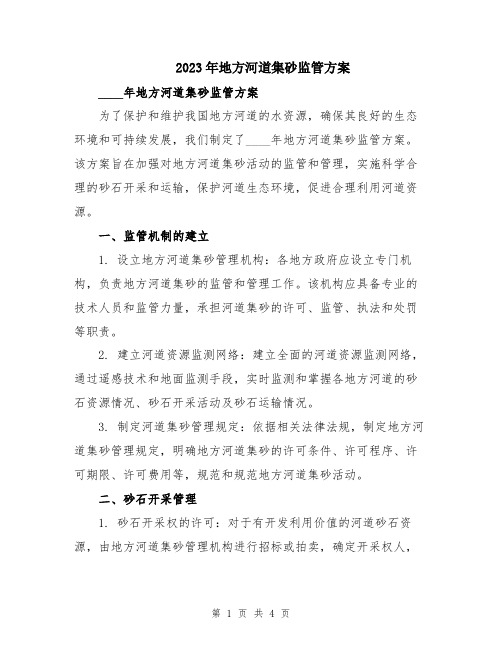 2023年地方河道集砂监管方案

____年地方河道集砂监管方案

为了保护和维护我国地方河道的水资源，确保其良好的生态环境和可持续发展，我们制定了____年地方河道集砂监管方案。该方案旨在加强对地方河道集砂活动的监管和管理，实施科学合理的砂石开采和运输，保护河道生态环境，促进合理利用河道资源。

一、监管机制的建立

1. 设立地方河道集砂管理机构：各地方政府应设立专门机构，负责地方河道集砂的监管和管理工作。该机构应具备专业的技术人员和监管力量，承担河道集砂的许可、监管、执法和处罚等职责。

2. 建立河道资源监测网络：建立全面的河道资源监测网络，通过遥感技术和地面监测手段，实时监测和掌握各地方河道的砂石资源情况、砂石开采活动及砂石运输情况。

3. 制定河道集砂管理规定：依据相关法律法规，制定地方河道集砂管理规定，明确地方河道集砂的许可条件、许可程序、许可期限、许可费用等，规范和规范地方河道集砂活动。

二、砂石开采管理

1. 砂石开采权的许可：对于有开发利用价值的河道砂石资源，由地方河道集砂管理机构进行招标或拍卖，确定开采权人，

第 1 页 共 4 页